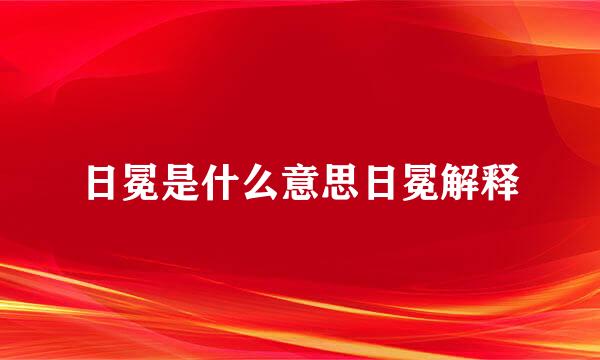 日冕是什么意思日冕解释